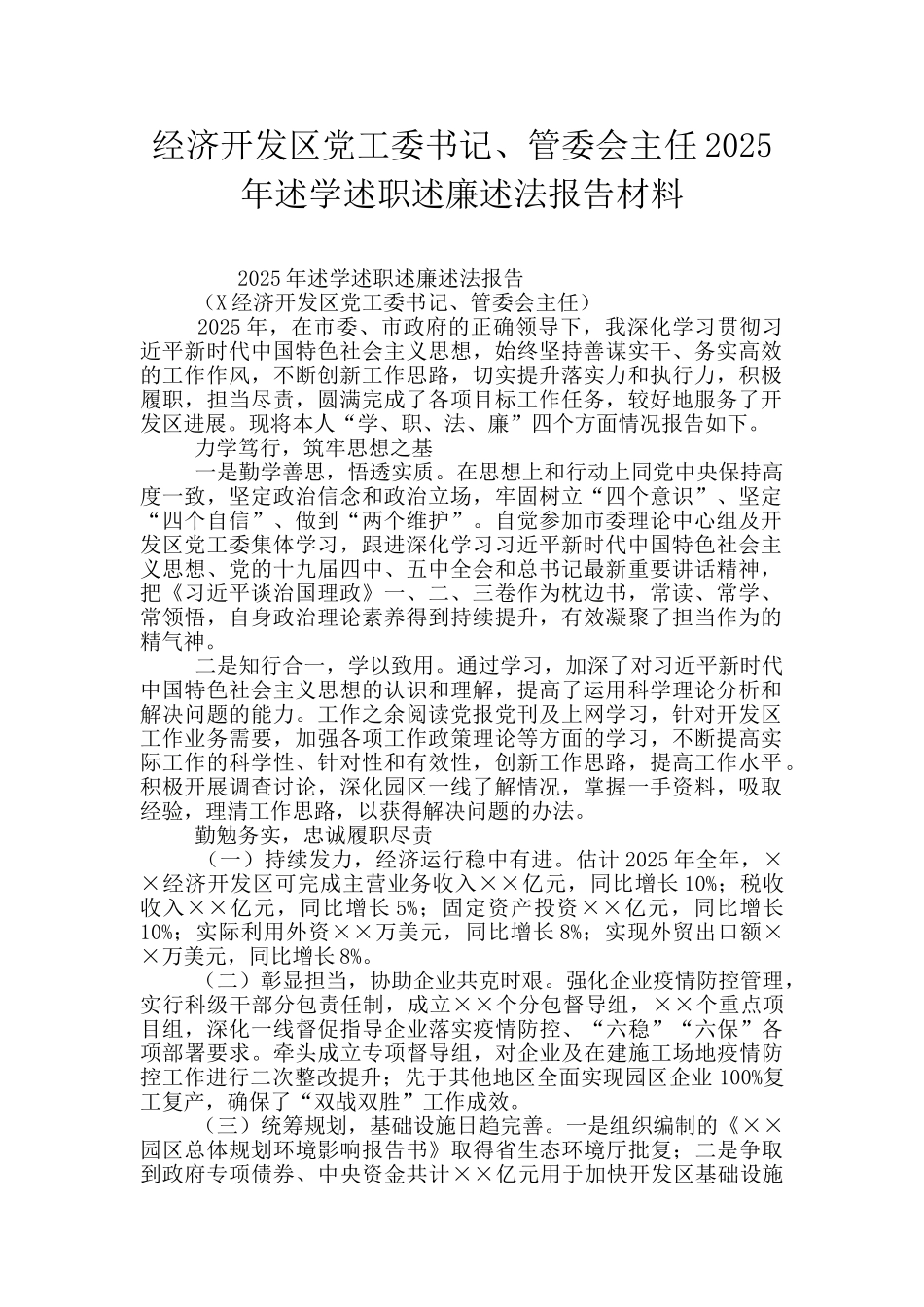 经济开发区党工委书记、管委会主任2025年述学述职述廉述法报告材料

2025年述学述职述廉述法报告
（X经济开发区党工委书记、管委会主任）

2025年，在市委、市政府的正确领导下，我深化学习贯彻习近平新时代中国特色社会主义思想，始终坚持善谋实干、务实高效的工作作风，不断创新工作思路，切实提升落实力和执行力，积极履职，担当尽责，圆满完成了各项目标工作任务，较好地服务了开发区进展。现将本人“学、职、法、廉”四个方面情况报告如下。

力学笃行，筑牢思想之基

一是勤学善思，悟透实质。在思想上和行动上同党中央保持高度一致，坚定政治信念和政治立场，牢固树立“四个意识”、坚定“四个自信”、做到“两个维护”。自觉参加市委理论中心组及开发区党工委集体学习，跟进深化学习习近平新时代中国特色社会主义思想、党的十九届四中、五中全会和总书记最新重要讲话精神，把《习近平谈治国理政》一、二、三卷作为枕边书，常读、常学、常领悟，自身政治理论素养得到持续提升，有效凝聚了担当作为的精气神。

二是知行合一，学以致用。通过学习，加深了对习近平新时代中国特色社会主义思想的认识和理解，提高了运用科学理论分析和解决问题的能力。工作之余阅读党报党刊及上网学习，针对开发区工作业务需要，加强各项工作政策理论等方面的学习，不断提高实际工作的科学性、针对性和有效性，创新工作思路，提高工作水平。积极开展调查讨论，深化园区一线了解情况，掌握一手资料，吸取经验，理清工作思路，以获得解决问题的办法。

勤勉务实，忠诚履职尽责

（一）持续发力，经济运行稳中有进。估计2025年全年，××经济开发区可完成主营业务收入××亿元，同比增长10%；税收收入××亿元，同比增长5%；固定资产投资××亿元，同比增长10%；实际利用外资××万美元，同比增长8%；实现外贸出口额××万美元，同比增长8%。

（二）彰显担当，协助企业共克时艰。强化企业疫情防控管理，实行科级干部分包责任制，成立××个分包督导组，××个重点项目组，深化一线督促指导企业落实疫情防控、“六稳”“六保”各项部署要求。牵头成立专项督导组，对企业及在建施工场地疫情防控工作进行二次整改提升；先于其他地区全面实现园区企业100%复工复产，确保了“双战双胜”工作成效。

（三）统筹规划，基础设施日趋完善。一是组织编制的《××园区总体规划环境影响报告书》取得省生态环境厅批复；二是争取到政府专项债券、中央资金共计××亿元用于加快开发区基础设施